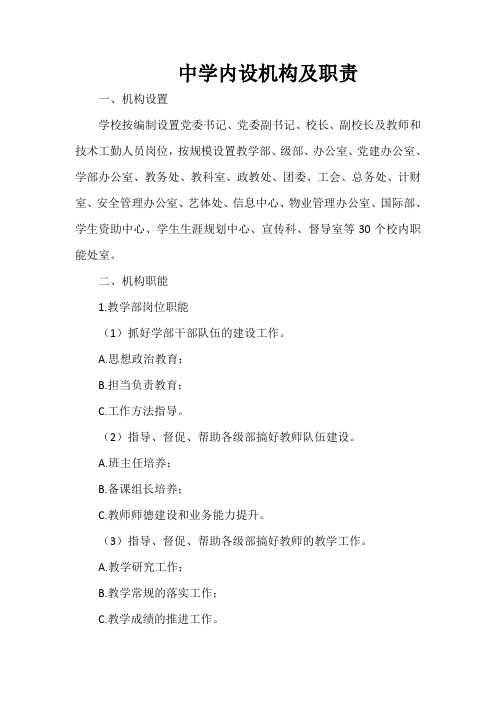 中学内设机构及职责

一、机构设置

学校按编制设置党委书记、党委副书记、校长、副校长及教师和技术工勤人员岗位，按规模设置教学部、级部、办公室、党建办公室、学部办公室、教务处、教科室、政教处、团委、工会、总务处、计财室、安全管理办公室、艺体处、信息中心、物业管理办公室、国际部、学生资助中心、学生生涯规划中心、宣传科、督导室等 30 个校内职能处室。

二、机构职能

1.教学部岗位职能

（1）抓好学部干部队伍的建设工作。

A.思想政治教育；

B.担当负责教育；

C.工作方法指导。

（2）指导、督促、帮助各级部搞好教师队伍建设。

A.班主任培养；

B.备课组长培养；

C.教师师德建设和业务能力提升。

（3）指导、督促、帮助各级部搞好教师的教学工作。

A.教学研究工作；

B.教学常规的落实工作；

C.教学成绩的推进工作。